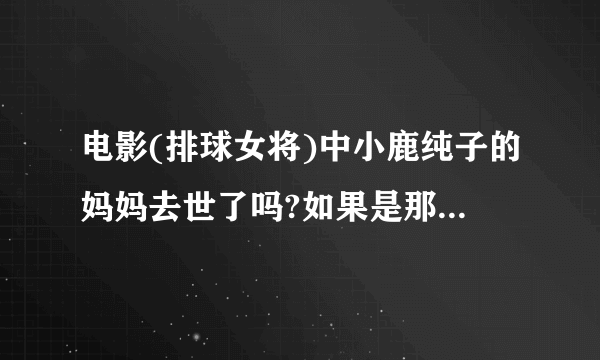 电影(排球女将)中小鹿纯子的妈妈去世了吗?如果是那...